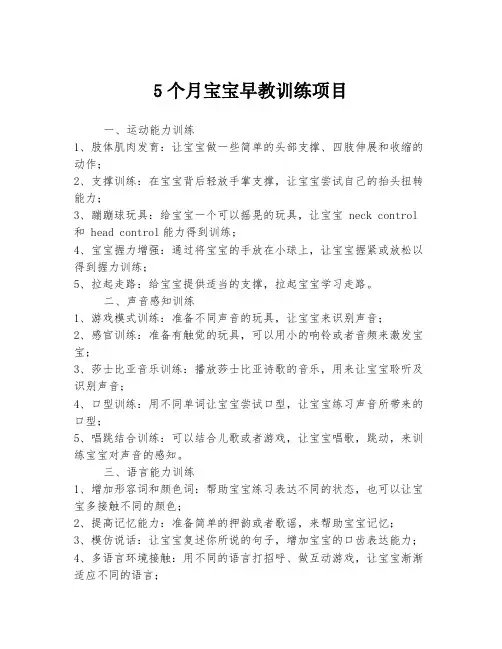 5个月宝宝早教训练项目

一、运动能力训练

1、肢体肌肉发育：让宝宝做一些简单的头部支撑、四肢伸展和收缩的动作；

2、支撑训练：在宝宝背后轻放手掌支撑，让宝宝尝试自己的抬头扭转能力；

3、蹦蹦球玩具：给宝宝一个可以摇晃的玩具，让宝宝 neck control 和 head control 能力得到训练；

4、宝宝握力增强：通过将宝宝的手放在小球上，让宝宝握紧或放松以得到握力训练；

5、拉起走路：给宝宝提供适当的支撑，拉起宝宝学习走路。

二、声音感知训练

1、游戏模式训练：准备不同声音的玩具，让宝宝来识别声音；

2、感官训练：准备有触觉的玩具，可以用小的响铃或者音频来激发宝宝；

3、莎士比亚音乐训练：播放莎士比亚诗歌的音乐，用来让宝宝聆听及识别声音；

4、口型训练：用不同单词让宝宝尝试口型，让宝宝练习声音所带来的口型；

5、唱跳结合训练：可以结合儿歌或者游戏，让宝宝唱歌，跳动，来训练宝宝对声音的感知。

三、语言能力训练

1、增加形容词和颜色词：帮助宝宝练习表达不同的状态，也可以让宝宝多接触不同的颜色；

2、提高记忆能力：准备简单的押韵或者歌谣，来帮助宝宝记忆；

3、模仿说话：让宝宝复述你所说的句子，增加宝宝的口齿表达能力；

4、多语言环境接触：用不同的语言打招呼、做互动游戏，让宝宝渐渐适应不同的语言；